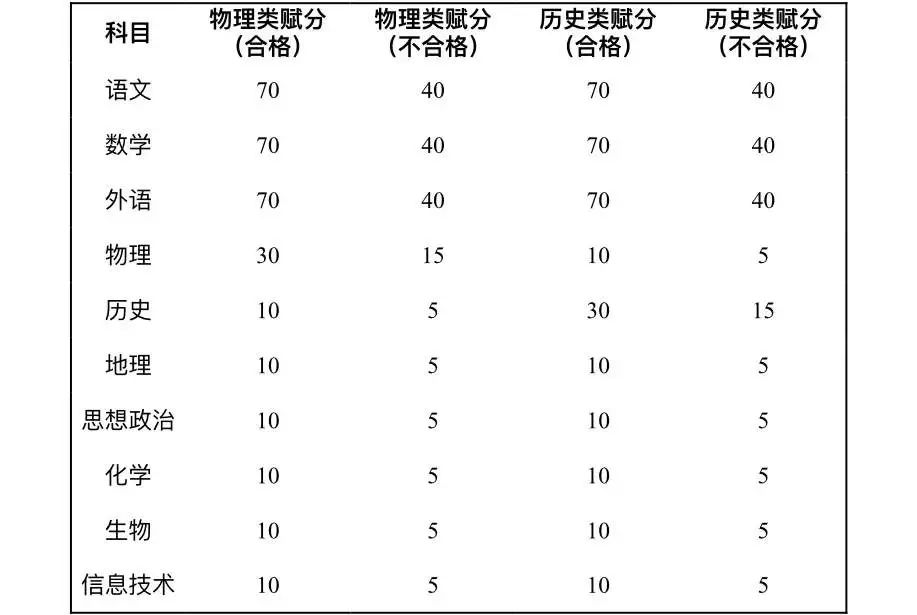 | 科目 | 物理类赋分（合格） | 物理类赋分（不合格） | 历史类赋分（合格） | 历史类赋分（不合格） |
|---|---|---|---|---|
| 语文 | 70 | 40 | 70 | 40 |
| 数学 | 70 | 40 | 70 | 40 |
| 外语 | 70 | 40 | 70 | 40 |
| 物理 | 30 | 15 | 10 | 5 |
| 历史 | 10 | 5 | 30 | 15 |
| 地理 | 10 | 5 | 10 | 5 |
| 思想政治 | 10 | 5 | 10 | 5 |
| 化学 | 10 | 5 | 10 | 5 |
| 生物 | 10 | 5 | 10 | 5 |
| 信息技术 | 10 | 5 | 10 | 5 |